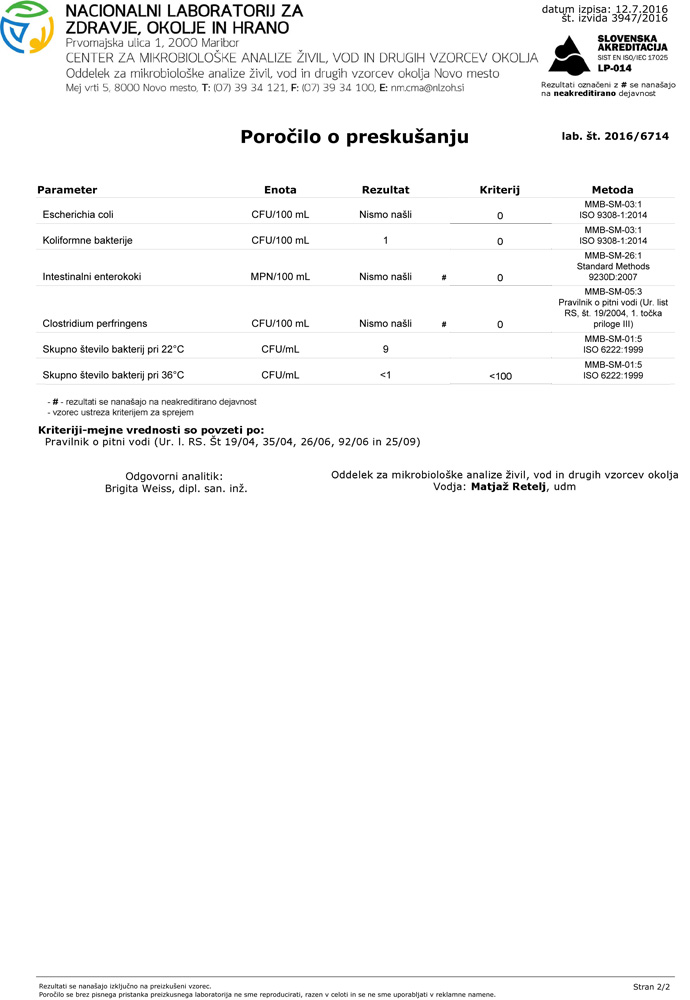 NACIONALNI LABORATORIJ ZA ZDRAVJE, OKOLJE IN HRANO
Prvomajska ulica 1, 2000 Maribor
CENTER ZA MIKROBIOLOŠKE ANALIZE ŽIVIL, VOD IN DRUGIH VZORCEV OKOLJA
Oddelek za mikrobiološke analize živil, vod in drugih vzorcev okolja Novo mesto
Mej vrti 5, 8000 Novo mesto, T: (07) 39 34 121, F: (07) 39 34 100, E: nm.cma@nlzoh.si

datum izpisa: 12.7.2016
št. izvida 3947/2016

SLOVENSKA AKREDITACIJA
SIST EN ISO/IEC 17025
LP-014
Rezultati označeni z # se nanašajo na neakreditirano dejavnost

Poročilo o preskušanju

lab. št. 2016/6714

| Parameter | Enota | Rezultat | | Kriterij | Metoda |
|---|---|---|---|---|---|
| Escherichia coli | CFU/100 mL | Nismo našli | | 0 | MMB-SM-03:1 ISO 9308-1:2014 |
| Koliformne bakterije | CFU/100 mL | 1 | | 0 | MMB-SM-03:1 ISO 9308-1:2014 |
| Intestinalni enterokoki | MPN/100 mL | Nismo našli | # | 0 | MMB-SM-26:1 Standard Methods 9230D:2007 |
| Clostridium perfringens | CFU/100 mL | Nismo našli | # | 0 | MMB-SM-05:3 Pravilnik o pitni vodi (Ur. list RS, št. 19/2004, 1. točka priloge III) |
| Skupno število bakterij pri 22°C | CFU/mL | 9 | | | MMB-SM-01:5 ISO 6222:1999 |
| Skupno število bakterij pri 36°C | CFU/mL | <1 | | <100 | MMB-SM-01:5 ISO 6222:1999 |

- # - rezultati se nanašajo na neakreditirano dejavnost
- vzorec ustreza kriterijem za sprejem

Kriteriji-mejne vrednosti so povzeti po:
Pravilnik o pitni vodi (Ur. l. RS. Št 19/04, 35/04, 26/06, 92/06 in 25/09)

Odgovorni analitik:
Brigita Weiss, dipl. san. inž.

Oddelek za mikrobiološke analize živil, vod in drugih vzorcev okolja
Vodja: Matjaž Retelj, udm

Rezultati se nanašajo izključno na preizkušeni vzorec.
Poročilo se brez pisnega pristanka preizkusnega laboratorija ne sme reproducirati, razen v celoti in se ne sme uporabljati v reklamne namene.

Stran 2/2